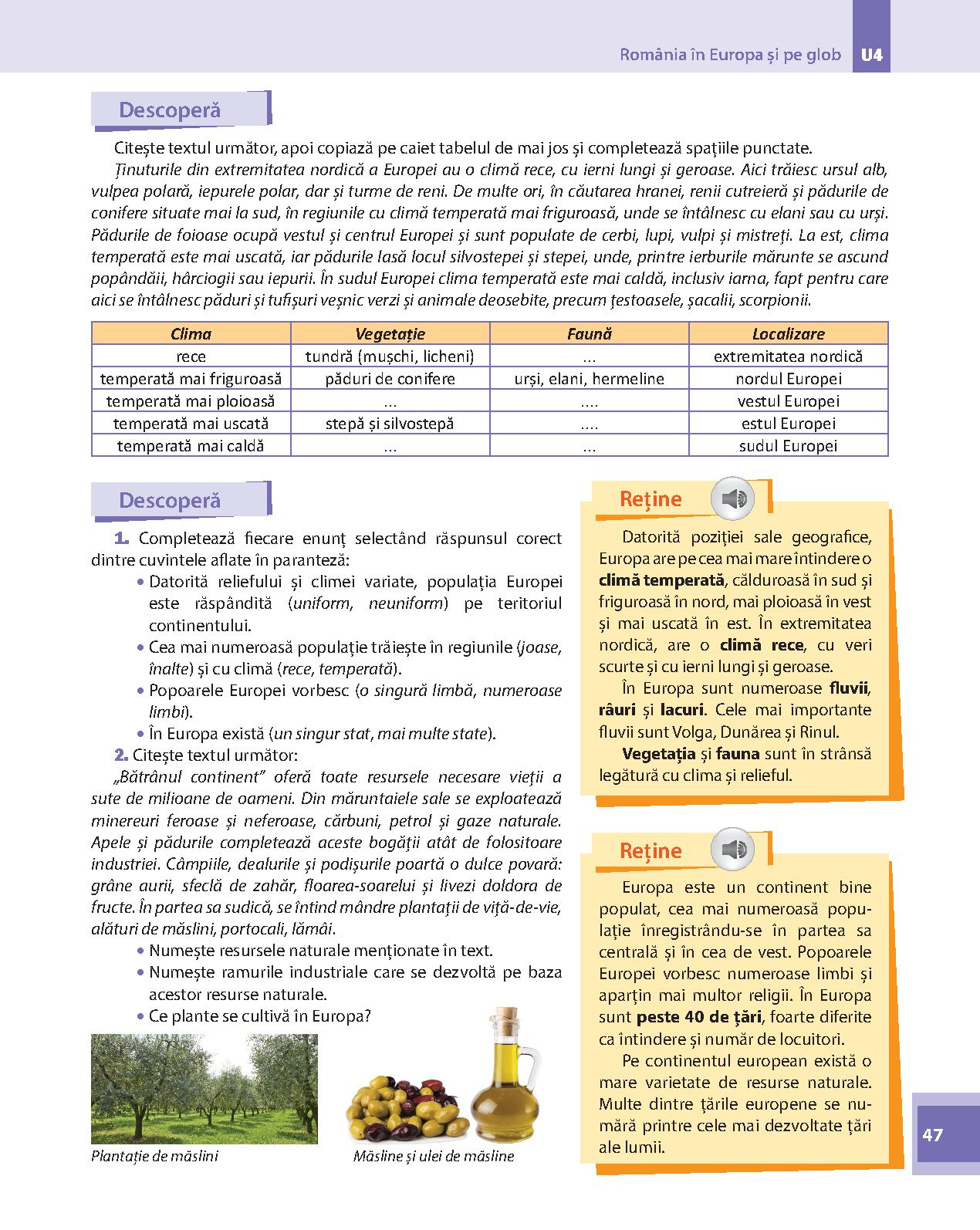 România în Europa și pe glob U4

Descoperă

Citește textul următor, apoi copiază pe caiet tabelul de mai jos și completează spațiile punctate.

Ținuturile din extremitatea nordică a Europei au o climă rece, cu ierni lungi și geroase. Aici trăiesc ursul alb, vulpea polară, iepurele polar, dar și turme de reni. De multe ori, în căutarea hranei, renii cutreieră și pădurile de conifere situate mai la sud, în regiunile cu climă temperată mai friguroasă, unde se întâlnesc cu elani sau cu urși. Pădurile de foioase ocupă vestul și centrul Europei și sunt populate de cerbi, lupi, vulpi și mistreți. La est, clima temperată este mai uscată, iar pădurile lasă locul silvostepei și stepei, unde, printre ierburile mărunte se ascund popândăii, hârciogii sau iepurii. În sudul Europei clima temperată este mai caldă, inclusiv iarna, fapt pentru care aici se întâlnesc păduri și tufișuri veșnic verzi și animale deosebite, precum țestoasele, șacalii, scorpionii.

| Clima | Vegetație | Faună | Localizare |
|---|---|---|---|
| rece | tundră (mușchi, licheni) | ... | extremitatea nordică |
| temperată mai friguroasă | păduri de conifere | urși, elani, hermeline | nordul Europei |
| temperată mai ploioasă | ... | .... | vestul Europei |
| temperată mai uscată | stepă și silvostepă | .... | estul Europei |
| temperată mai caldă | ... | ... | sudul Europei |

Descoperă

1. Completează fiecare enunț selectând răspunsul corect dintre cuvintele aflate în paranteză:
• Datorită reliefului și climei variate, populația Europei este răspândită (uniform, neuniform) pe teritoriul continentului.
• Cea mai numeroasă populație trăiește în regiunile (joase, înalte) și cu climă (rece, temperată).
• Popoarele Europei vorbesc (o singură limbă, numeroase limbi).
• În Europa există (un singur stat, mai multe state).

2. Citește textul următor:
„Bătrânul continent” oferă toate resursele necesare vieții a sute de milioane de oameni. Din măruntaiele sale se exploatează minereuri feroase și neferoase, cărbuni, petrol și gaze naturale. Apele și pădurile completează aceste bogății atât de folositoare industriei. Câmpiile, dealurile și podișurile poartă o dulce povară: grâne aurii, sfeclă de zahăr, floarea-soarelui și livezi doldora de fructe. În partea sa sudică, se întind mândre plantații de viță-de-vie, alături de măslini, portocali, lămâi.
• Numește resursele naturale menționate în text.
• Numește ramurile industriale care se dezvoltă pe baza acestor resurse naturale.
• Ce plante se cultivă în Europa?

Plantație de măslini

Măsline și ulei de măsline

Reține

Datorită poziției sale geografice, Europa are pe cea mai mare întindere o climă temperată, călduroasă în sud și friguroasă în nord, mai ploioasă în vest și mai uscată în est. În extremitatea nordică, are o climă rece, cu veri scurte și cu ierni lungi și geroase.

În Europa sunt numeroase fluvii, râuri și lacuri. Cele mai importante fluvii sunt Volga, Dunărea și Rinul.

Vegetația și fauna sunt în strânsă legătură cu clima și relieful.

Reține

Europa este un continent bine populat, cea mai numeroasă populație înregistrându-se în partea sa centrală și în cea de vest. Popoarele Europei vorbesc numeroase limbi și aparțin mai multor religii. În Europa sunt peste 40 de țări, foarte diferite ca întindere și număr de locuitori.

Pe continentul european există o mare varietate de resurse naturale. Multe dintre țările europene se numără printre cele mai dezvoltate țări ale lumii.

47